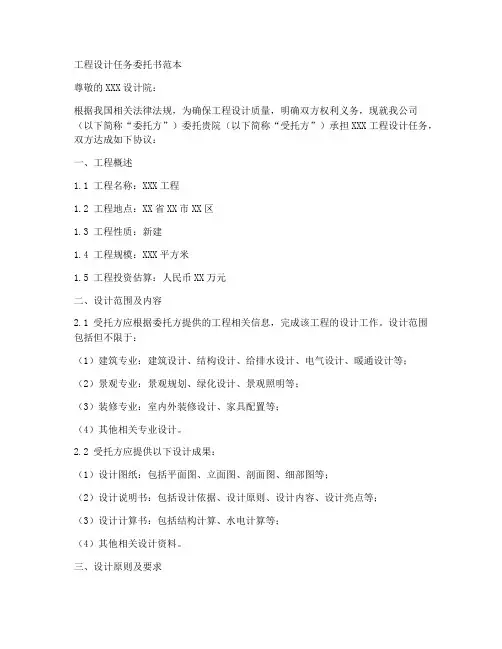 工程设计任务委托书范本

尊敬的XXX设计院：

根据我国相关法律法规，为确保工程设计质量，明确双方权利义务，现就我公司（以下简称“委托方”）委托贵院（以下简称“受托方”）承担XXX工程设计任务，双方达成如下协议：

一、工程概述

1.1 工程名称：XXX工程

1.2 工程地点：XX省XX市XX区

1.3 工程性质：新建

1.4 工程规模：XXX平方米

1.5 工程投资估算：人民币XX万元

二、设计范围及内容

2.1 受托方应根据委托方提供的工程相关信息，完成该工程的设计工作。设计范围包括但不限于：

（1）建筑专业：建筑设计、结构设计、给排水设计、电气设计、暖通设计等；

（2）景观专业：景观规划、绿化设计、景观照明等；

（3）装修专业：室内外装修设计、家具配置等；

（4）其他相关专业设计。

2.2 受托方应提供以下设计成果：

（1）设计图纸：包括平面图、立面图、剖面图、细部图等；

（2）设计说明书：包括设计依据、设计原则、设计内容、设计亮点等；

（3）设计计算书：包括结构计算、水电计算等；

（4）其他相关设计资料。

三、设计原则及要求